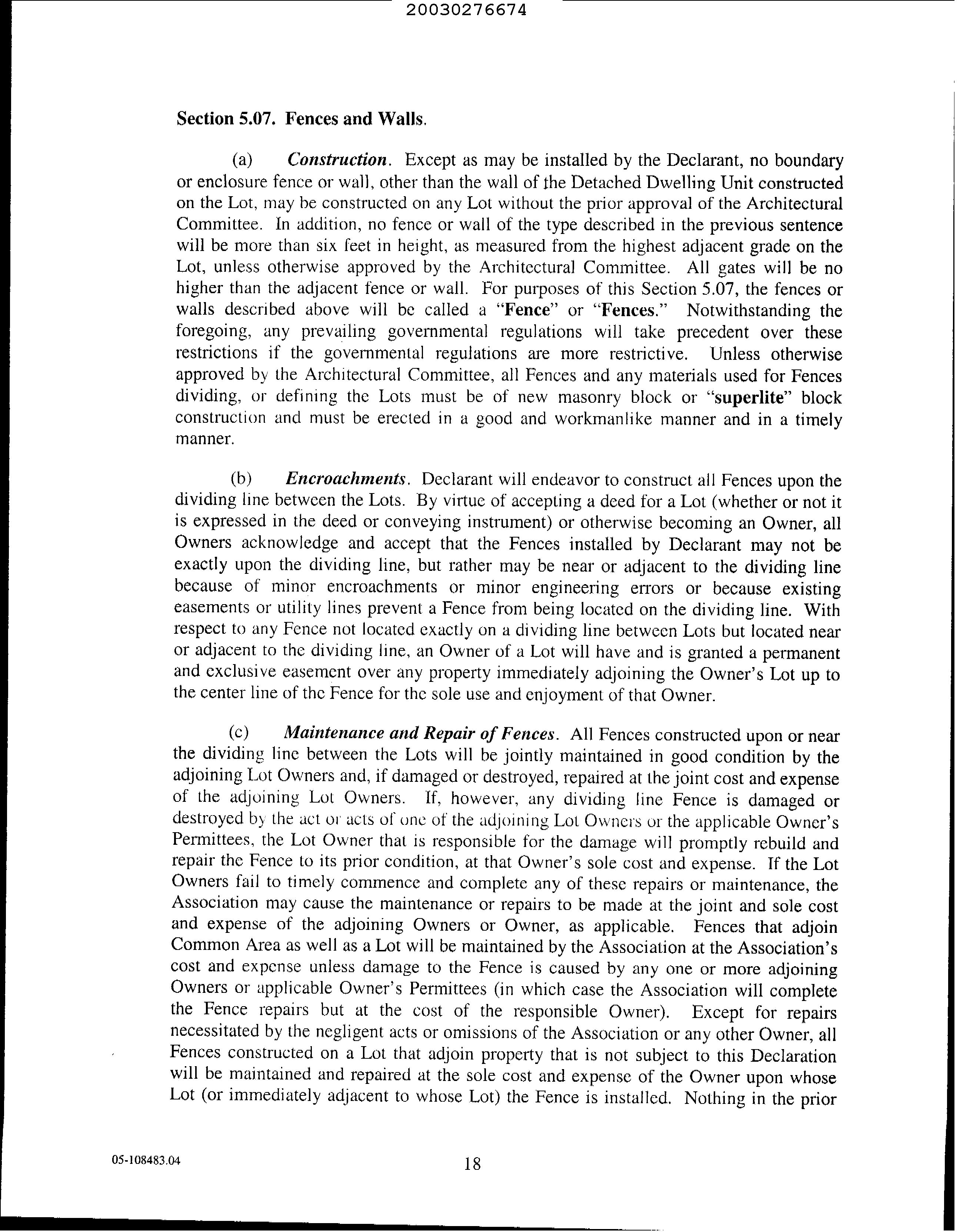 20030276674

Section 5.07. Fences and Walls.

(a) Construction. Except as may be installed by the Declarant, no boundary or enclosure fence or wall, other than the wall of the Detached Dwelling Unit constructed on the Lot, may be constructed on any Lot without the prior approval of the Architectural Committee. In addition, no fence or wall of the type described in the previous sentence will be more than six feet in height, as measured from the highest adjacent grade on the Lot, unless otherwise approved by the Architectural Committee. All gates will be no higher than the adjacent fence or wall. For purposes of this Section 5.07, the fences or walls described above will be called a "Fence" or "Fences." Notwithstanding the foregoing, any prevailing governmental regulations will take precedent over these restrictions if the governmental regulations are more restrictive. Unless otherwise approved by the Architectural Committee, all Fences and any materials used for Fences dividing, or defining the Lots must be of new masonry block or "superlite" block construction and must be erected in a good and workmanlike manner and in a timely manner.

(b) Encroachments. Declarant will endeavor to construct all Fences upon the dividing line between the Lots. By virtue of accepting a deed for a Lot (whether or not it is expressed in the deed or conveying instrument) or otherwise becoming an Owner, all Owners acknowledge and accept that the Fences installed by Declarant may not be exactly upon the dividing line, but rather may be near or adjacent to the dividing line because of minor encroachments or minor engineering errors or because existing easements or utility lines prevent a Fence from being located on the dividing line. With respect to any Fence not located exactly on a dividing line between Lots but located near or adjacent to the dividing line, an Owner of a Lot will have and is granted a permanent and exclusive easement over any property immediately adjoining the Owner's Lot up to the center line of the Fence for the sole use and enjoyment of that Owner.

(c) Maintenance and Repair of Fences. All Fences constructed upon or near the dividing line between the Lots will be jointly maintained in good condition by the adjoining Lot Owners and, if damaged or destroyed, repaired at the joint cost and expense of the adjoining Lot Owners. If, however, any dividing line Fence is damaged or destroyed by the act or acts of one of the adjoining Lot Owners or the applicable Owner's Permittees, the Lot Owner that is responsible for the damage will promptly rebuild and repair the Fence to its prior condition, at that Owner's sole cost and expense. If the Lot Owners fail to timely commence and complete any of these repairs or maintenance, the Association may cause the maintenance or repairs to be made at the joint and sole cost and expense of the adjoining Owners or Owner, as applicable. Fences that adjoin Common Area as well as a Lot will be maintained by the Association at the Association's cost and expense unless damage to the Fence is caused by any one or more adjoining Owners or applicable Owner's Permittees (in which case the Association will complete the Fence repairs but at the cost of the responsible Owner). Except for repairs necessitated by the negligent acts or omissions of the Association or any other Owner, all Fences constructed on a Lot that adjoin property that is not subject to this Declaration will be maintained and repaired at the sole cost and expense of the Owner upon whose Lot (or immediately adjacent to whose Lot) the Fence is installed. Nothing in the prior

05-108483.04

18